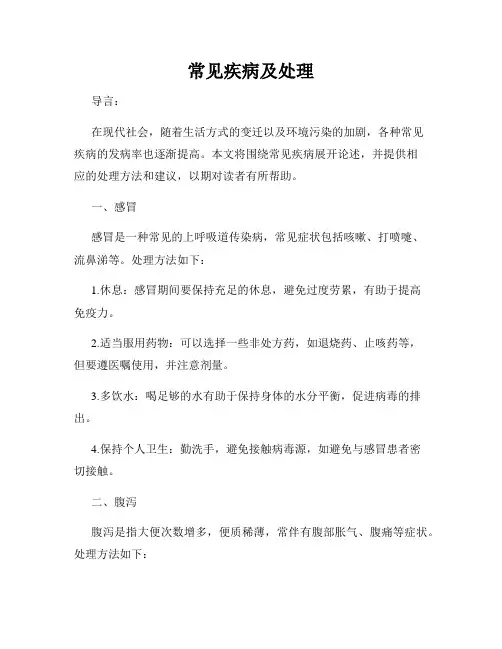 常见疾病及处理

导言：

在现代社会，随着生活方式的变迁以及环境污染的加剧，各种常见疾病的发病率也逐渐提高。本文将围绕常见疾病展开论述，并提供相应的处理方法和建议，以期对读者有所帮助。

一、感冒

感冒是一种常见的上呼吸道传染病，常见症状包括咳嗽、打喷嚏、流鼻涕等。处理方法如下：

1.休息：感冒期间要保持充足的休息，避免过度劳累，有助于提高免疫力。

2.适当服用药物：可以选择一些非处方药，如退烧药、止咳药等，但要遵医嘱使用，并注意剂量。

3.多饮水：喝足够的水有助于保持身体的水分平衡，促进病毒的排出。

4.保持个人卫生：勤洗手，避免接触病毒源，如避免与感冒患者密切接触。

二、腹泻

腹泻是指大便次数增多，便质稀薄，常伴有腹部胀气、腹痛等症状。处理方法如下：